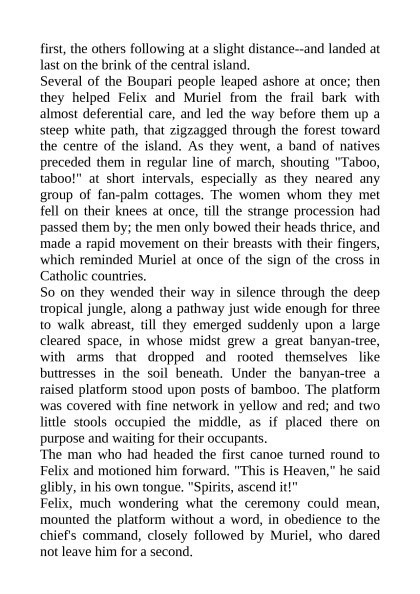 first, the others following at a slight distance--and landed at last on the brink of the central island.
Several of the Boupari people leaped ashore at once; then they helped Felix and Muriel from the frail bark with almost deferential care, and led the way before them up a steep white path, that zigzagged through the forest toward the centre of the island. As they went, a band of natives preceded them in regular line of march, shouting "Taboo, taboo!" at short intervals, especially as they neared any group of fan-palm cottages. The women whom they met fell on their knees at once, till the strange procession had passed them by; the men only bowed their heads thrice, and made a rapid movement on their breasts with their fingers, which reminded Muriel at once of the sign of the cross in Catholic countries.
So on they wended their way in silence through the deep tropical jungle, along a pathway just wide enough for three to walk abreast, till they emerged suddenly upon a large cleared space, in whose midst grew a great banyan-tree, with arms that dropped and rooted themselves like buttresses in the soil beneath. Under the banyan-tree a raised platform stood upon posts of bamboo. The platform was covered with fine network in yellow and red; and two little stools occupied the middle, as if placed there on purpose and waiting for their occupants.
The man who had headed the first canoe turned round to Felix and motioned him forward. "This is Heaven," he said glibly, in his own tongue. "Spirits, ascend it!"
Felix, much wondering what the ceremony could mean, mounted the platform without a word, in obedience to the chief's command, closely followed by Muriel, who dared not leave him for a second.